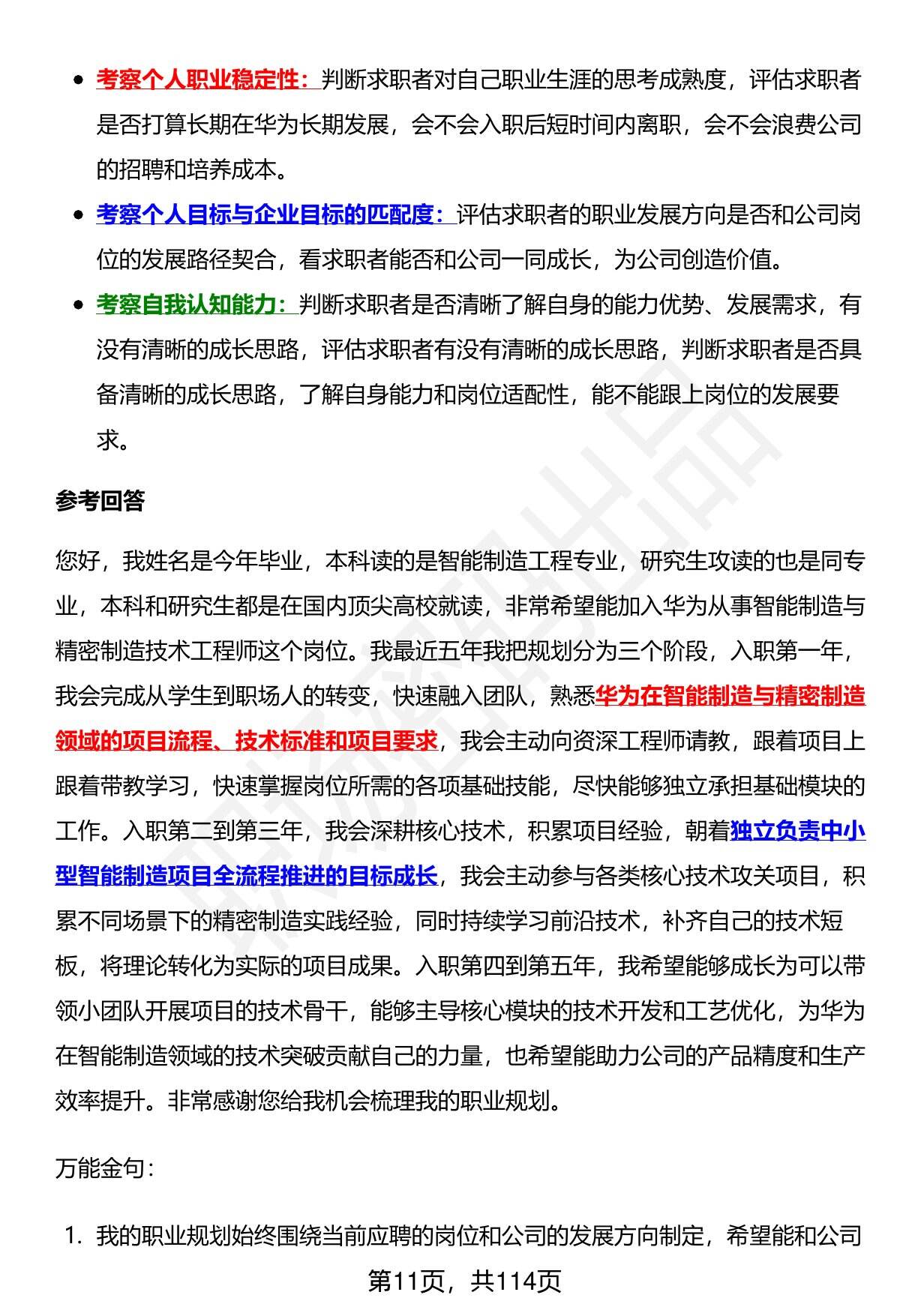 - 考察个人职业稳定性：判断求职者对自己职业生涯的思考成熟度，评估求职者是否打算长期在华为长期发展，会不会入职后短时间内离职，会不会浪费公司的招聘和培养成本。
- 考察个人目标与企业目标的匹配度：评估求职者的职业发展方向是否和公司岗位的发展路径契合，看求职者能否和公司一同成长，为公司创造价值。
- 考察自我认知能力：判断求职者是否清晰了解自身的能力优势、发展需求，有没有清晰的成长思路，评估求职者有没有清晰的成长思路，判断求职者是否具备清晰的成长思路，了解自身能力和岗位适配性，能不能跟上岗位的发展要求。

参考回答

您好，我姓名是今年毕业，本科读的是智能制造工程专业，研究生攻读的也是同专业，本科和研究生都是在国内顶尖高校就读，非常希望能加入华为从事智能制造与精密制造技术工程师这个岗位。我最近五年我把规划分为三个阶段，入职第一年，我会完成从学生到职场人的转变，快速融入团队，熟悉华为在智能制造与精密制造领域的项目流程、技术标准和项目要求，我会主动向资深工程师请教，跟着项目上跟着带教学习，快速掌握岗位所需的各项基础技能，尽快能够独立承担基础模块的工作。入职第二到第三年，我会深耕核心技术，积累项目经验，朝着独立负责中小型智能制造项目全流程推进的目标成长，我会主动参与各类核心技术攻关项目，积累不同场景下的精密制造实践经验，同时持续学习前沿技术，补齐自己的技术短板，将理论转化为实际的项目成果。入职第四到第五年，我希望能够成长为可以带领小团队开展项目的技术骨干，能够主导核心模块的技术开发和工艺优化，为华为在智能制造领域的技术突破贡献自己的力量，也希望能助力公司的产品精度和生产效率提升。非常感谢您给我机会梳理我的职业规划。

万能金句：

1. 我的职业规划始终围绕当前应聘的岗位和公司的发展方向制定，希望能和公司

第11页，共114页